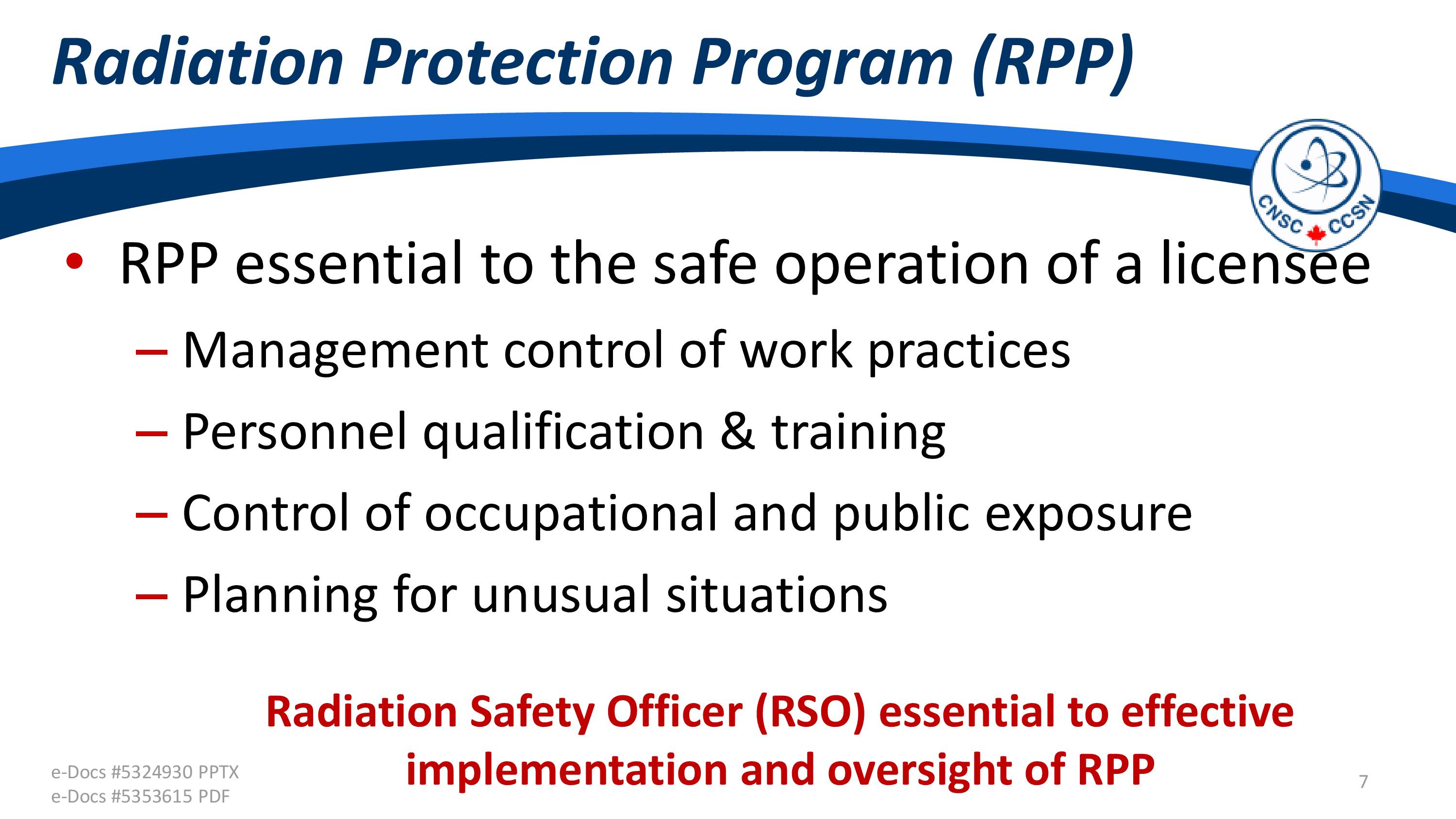 Radiation Protection Program (RPP)

CNSC CCSN

• RPP essential to the safe operation of a licensee
– Management control of work practices
– Personnel qualification & training
– Control of occupational and public exposure
– Planning for unusual situations

Radiation Safety Officer (RSO) essential to effective implementation and oversight of RPP

e-Docs #5324930 PPTX
e-Docs #5353615 PDF

7